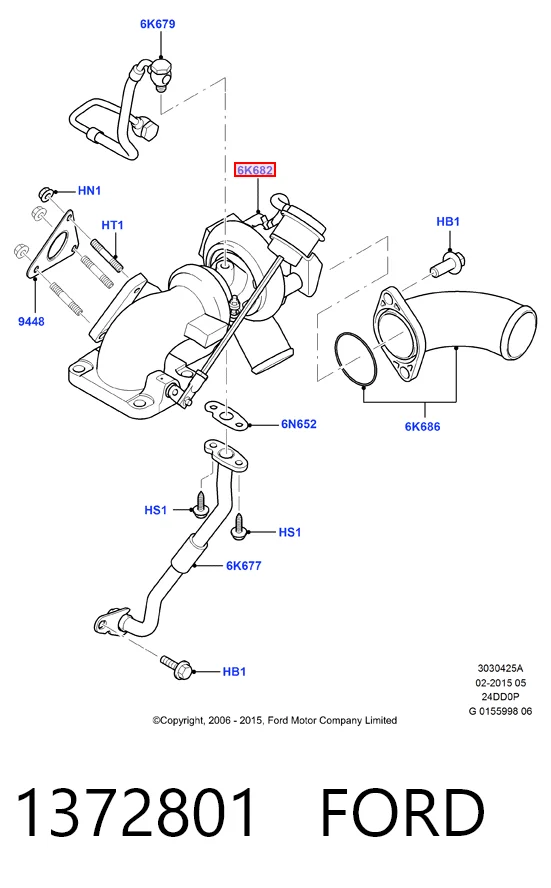 6K679

6K682

HN1

HT1

HB1

9448

6N652

6K686

HS1

HS1

6K677

HB1

3030425A
02-2015 05
24DD0P
G 0155998 06

©Copyright, 2006 - 2015, Ford Motor Company Limited

1372801 FORD